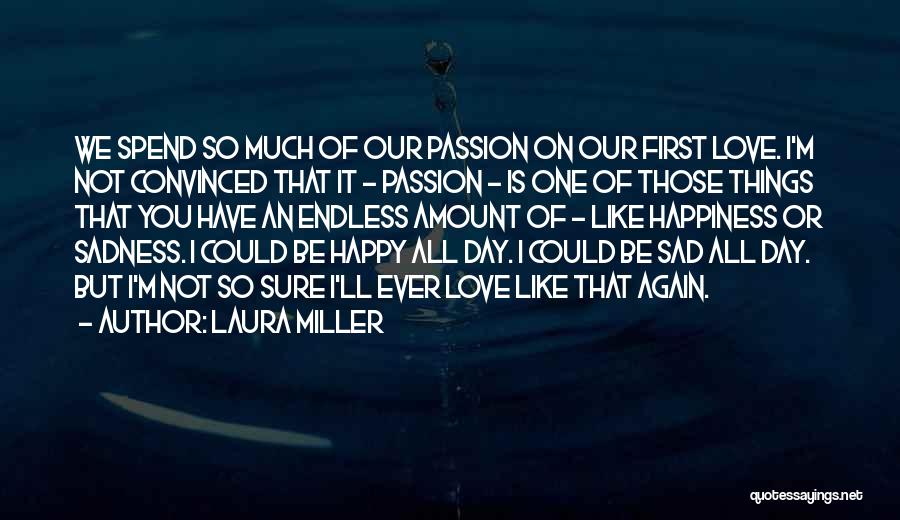 WE SPEND SO MUCH OF OUR PASSION ON OUR FIRST LOVE. I'M NOT CONVINCED THAT IT - PASSION - IS ONE OF THOSE THINGS THAT YOU HAVE AN ENDLESS AMOUNT OF - LIKE HAPPINESS OR SADNESS. I COULD BE HAPPY ALL DAY. I COULD BE SAD ALL DAY. BUT I'M NOT SO SURE I'LL EVER LOVE LIKE THAT AGAIN.
- AUTHOR: LAURA MILLER

quotessayings.net